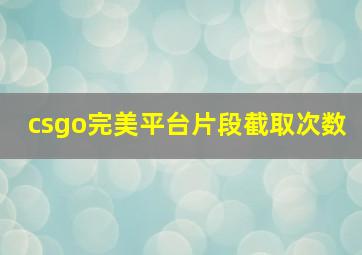 csgo完美平台片段截取次数